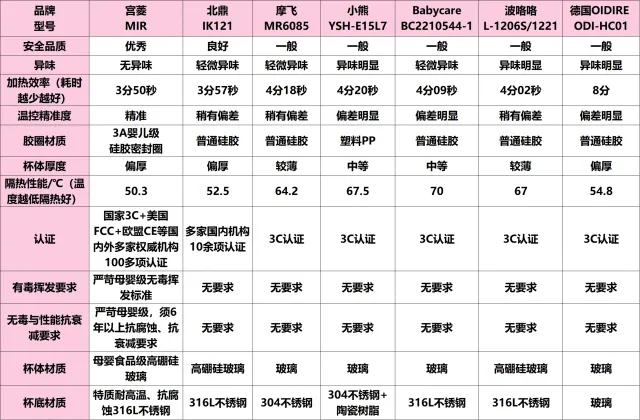 | 品牌 型号 | 宫菱 MIR | 北鼎 IK121 | 摩飞 MR6085 | 小熊 YSH-E15L7 | Babycare BC2210544-1 | 波咯咯 L-1206S/1221 | 德国OIDIRE ODI-HC01 |
|---|---|---|---|---|---|---|---|
| 安全品质 | 优秀 | 良好 | 一般 | 一般 | 一般 | 一般 | 一般 |
| 异味 | 无异味 | 轻微异味 | 轻微异味 | 异味明显 | 轻微异味 | 异味明显 | 异味明显 |
| 加热效率（耗时越少越好） | 3分50秒 | 3分57秒 | 4分18秒 | 4分20秒 | 4分09秒 | 4分02秒 | 8分 |
| 温控精准度 | 精准 | 稍有偏差 | 稍有偏差 | 偏差明显 | 偏差明显 | 稍有偏差 | 偏差明显 |
| 胶圈材质 | 3A婴儿级硅胶密封圈 | 普通硅胶 | 普通硅胶 | 塑料PP | 普通硅胶 | 普通硅胶 | 普通硅胶 |
| 杯体厚度 | 偏厚 | 偏厚 | 较薄 | 中等 | 中等 | 较薄 | 偏厚 |
| 隔热性能/℃（温度越低隔热好） | 50.3 | 52.5 | 64.2 | 67.5 | 70 | 67 | 54.8 |
| 认证 | 国家3C+美国FCC+欧盟CE等国内外多家权威机构100多项认证 | 多家国内机构10余项认证 | 3C认证 | 3C认证 | 3C认证 | 3C认证 | 3C认证 |
| 有毒挥发要求 | 严苛母婴级无毒挥发标准 | 无要求 | 无要求 | 无要求 | 无要求 | 无要求 | 无要求 |
| 无毒与性能抗衰减要求 | 严苛母婴级，须6年以上抗腐蚀、抗衰减要求 | 无要求 | 无要求 | 无要求 | 无要求 | 无要求 | 无要求 |
| 杯体材质 | 母婴食品级高硼硅玻璃 | 高硼硅玻璃 | 玻璃 | 玻璃 | 玻璃 | 高硼硅玻璃 | 玻璃 |
| 杯底材质 | 特质耐高温、抗腐蚀316L不锈钢 | 316L不锈钢 | 304不锈钢 | 304不锈钢+陶瓷树脂 | 316L不锈钢 | 316L不锈钢 | 玻璃 |